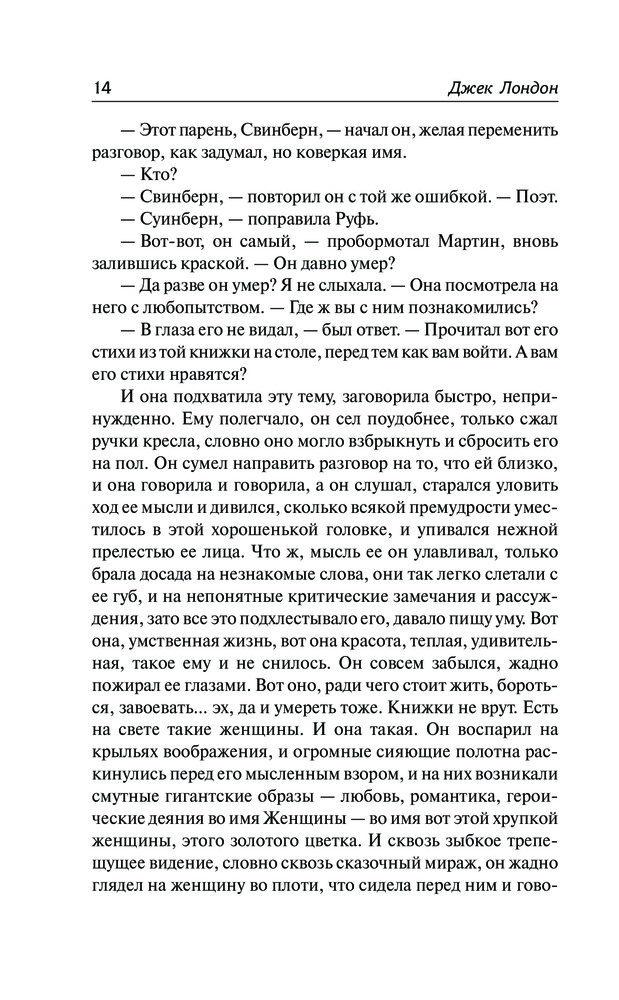 14 Джек Лондон

— Этот парень, Свинберн, — начал он, желая переменить разговор, как задумал, но коверкая имя.

— Кто?

— Свинберн, — повторил он с той же ошибкой. — Поэт.

— Суинберн, — поправила Руфь.

— Вот-вот, он самый, — пробормотал Мартин, вновь залившись краской. — Он давно умер?

— Да разве он умер? Я не слыхала. — Она посмотрела на него с любопытством. — Где ж вы с ним познакомились?

— В глаза его не видал, — был ответ. — Прочитал вот его стихи из той книжки на столе, перед тем как вам войти. А вам его стихи нравятся?

И она подхватила эту тему, заговорила быстро, непринужденно. Ему полегчало, он сел поудобнее, только сжал ручки кресла, словно оно могло взбрыкнуть и сбросить его на пол. Он сумел направить разговор на то, что ей близко, и она говорила и говорила, а он слушал, старался уловить ход ее мысли и дивился, сколько всякой премудрости уместилось в этой хорошенькой головке, и упивался нежной прелестью ее лица. Что ж, мысль ее он улавливал, только брала досада на незнакомые слова, они так легко слетали с ее губ, и на непонятные критические замечания и рассуждения, зато все это подхлестывало его, давало пищу уму. Вот она, умственная жизнь, вот она красота, теплая, удивительная, такое ему и не снилось. Он совсем забылся, жадно пожирал ее глазами. Вот оно, ради чего стоит жить, бороться, завоевать... эх, да и умереть тоже. Книжки не врут. Есть на свете такие женщины. И она такая. Он воспарил на крыльях воображения, и огромные сияющие полотна раскинулись перед его мысленным взором, и на них возникали смутные гигантские образы — любовь, романтика, героические деяния во имя Женщины — во имя вот этой хрупкой женщины, этого золотого цветка. И сквозь зыбкое трепещущее видение, словно сквозь сказочный мираж, он жадно глядел на женщину во плоти, что сидела перед ним и гово-